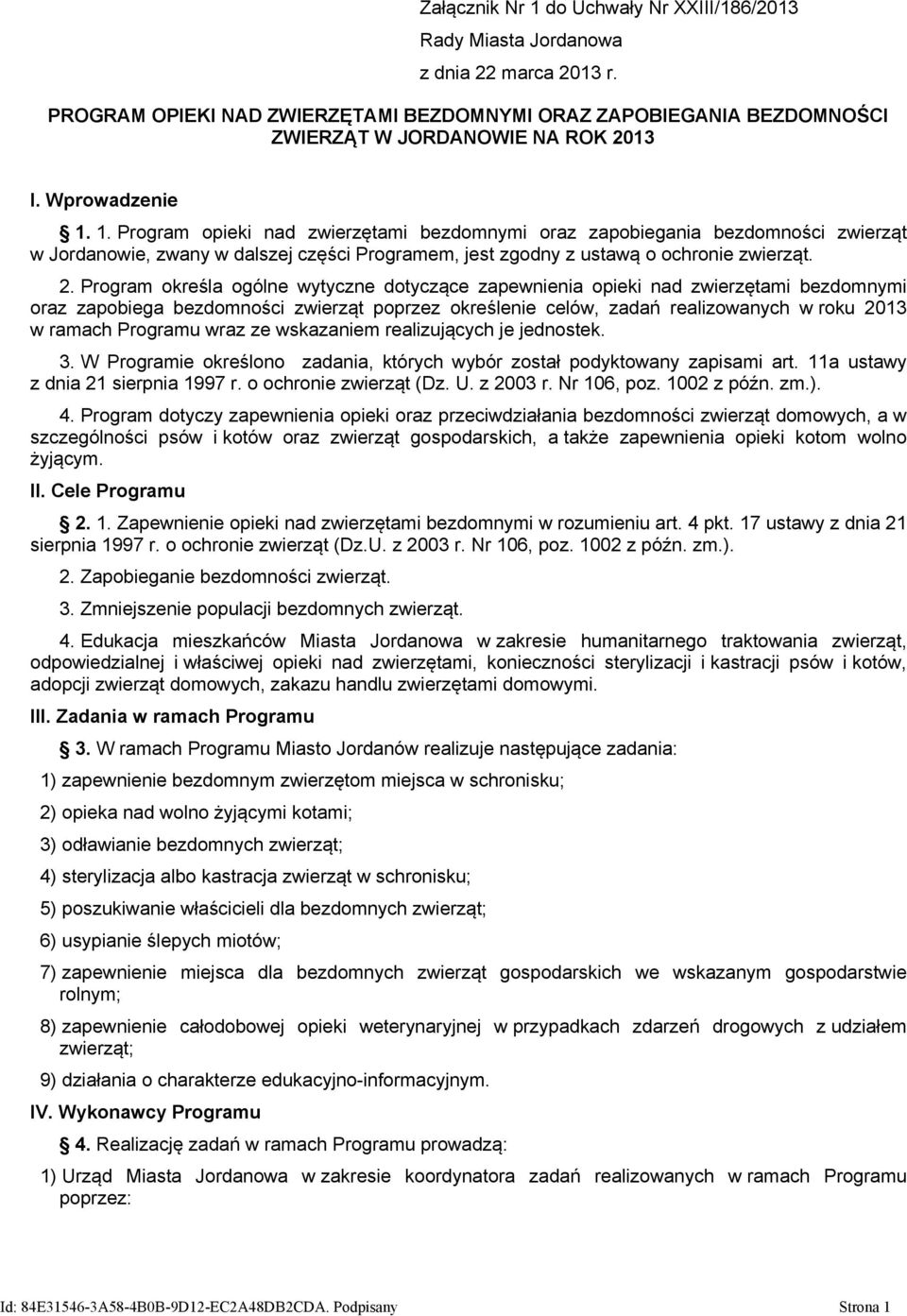 Załącznik Nr 1 do Uchwały Nr XXIII/186/2013
Rady Miasta Jordanowa
z dnia 22 marca 2013 r.

PROGRAM OPIEKI NAD ZWIERZĘTAMI BEZDOMNYMI ORAZ ZAPOBIEGANIA BEZDOMNOŚCI ZWIERZĄT W JORDANOWIE NA ROK 2013

I. Wprowadzenie

1. 1. Program opieki nad zwierzętami bezdomnymi oraz zapobiegania bezdomności zwierząt w Jordanowie, zwany w dalszej części Programem, jest zgodny z ustawą o ochronie zwierząt.

2. Program określa ogólne wytyczne dotyczące zapewnienia opieki nad zwierzętami bezdomnymi oraz zapobiega bezdomności zwierząt poprzez określenie celów, zadań realizowanych w roku 2013 w ramach Programu wraz ze wskazaniem realizujących je jednostek.

3. W Programie określono zadania, których wybór został podyktowany zapisami art. 11a ustawy z dnia 21 sierpnia 1997 r. o ochronie zwierząt (Dz. U. z 2003 r. Nr 106, poz. 1002 z późn. zm.).

4. Program dotyczy zapewnienia opieki oraz przeciwdziałania bezdomności zwierząt domowych, a w szczególności psów i kotów oraz zwierząt gospodarskich, a także zapewnienia opieki kotom wolno żyjącym.

II. Cele Programu

2. 1. Zapewnienie opieki nad zwierzętami bezdomnymi w rozumieniu art. 4 pkt. 17 ustawy z dnia 21 sierpnia 1997 r. o ochronie zwierząt (Dz.U. z 2003 r. Nr 106, poz. 1002 z późn. zm.).

2. Zapobieganie bezdomności zwierząt.

3. Zmniejszenie populacji bezdomnych zwierząt.

4. Edukacja mieszkańców Miasta Jordanowa w zakresie humanitarnego traktowania zwierząt, odpowiedzialnej i właściwej opieki nad zwierzętami, konieczności sterylizacji i kastracji psów i kotów, adopcji zwierząt domowych, zakazu handlu zwierzętami domowymi.

III. Zadania w ramach Programu

3. W ramach Programu Miasto Jordanów realizuje następujące zadania:

1) zapewnienie bezdomnym zwierzętom miejsca w schronisku;

2) opieka nad wolno żyjącymi kotami;

3) odławianie bezdomnych zwierząt;

4) sterylizacja albo kastracja zwierząt w schronisku;

5) poszukiwanie właścicieli dla bezdomnych zwierząt;

6) usypianie ślepych miotów;

7) zapewnienie miejsca dla bezdomnych zwierząt gospodarskich we wskazanym gospodarstwie rolnym;

8) zapewnienie całodobowej opieki weterynaryjnej w przypadkach zdarzeń drogowych z udziałem zwierząt;

9) działania o charakterze edukacyjno-informacyjnym.

IV. Wykonawcy Programu

4. Realizację zadań w ramach Programu prowadzą:

1) Urząd Miasta Jordanowa w zakresie koordynatora zadań realizowanych w ramach Programu poprzez:

Id: 84E31546-3A58-4B0B-9D12-EC2A48DB2CDA. Podpisany Strona 1